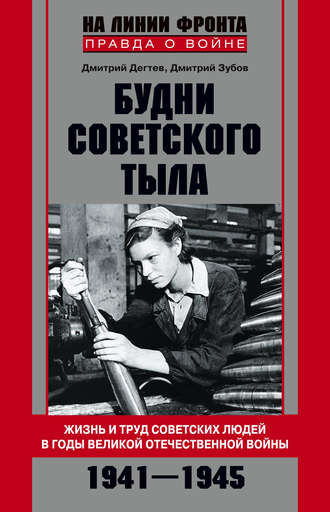 НА ЛИНИИ ФРОНТА
ПРАВДА О ВОЙНЕ

Дмитрий Дегтев, Дмитрий Зубов

БУДНИ СОВЕТСКОГО ТЫЛА

ЖИЗНЬ И ТРУД СОВЕТСКИХ ЛЮДЕЙ В ГОДЫ ВЕЛИКОЙ ОТЕЧЕСТВЕННОЙ ВОЙНЫ

1941—1945